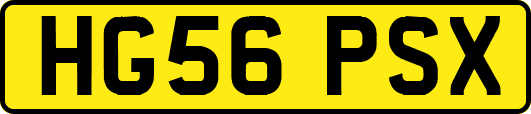 HG56 PSX